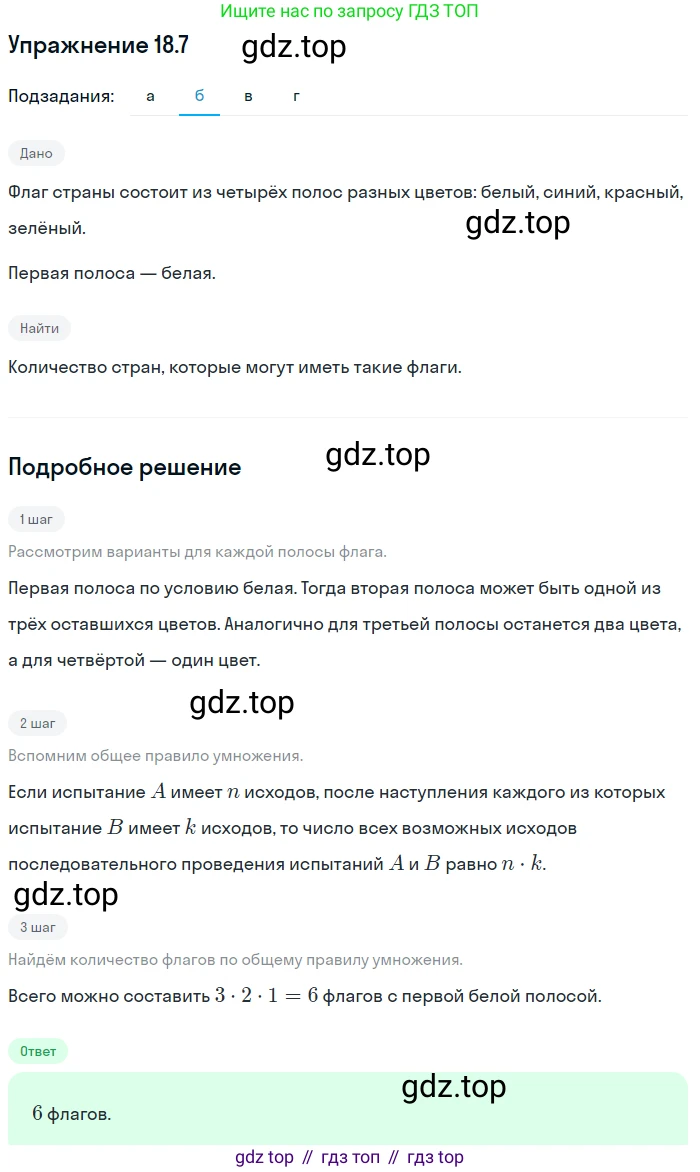 Ищите нас по запросу ГДЗ ТОП

Упражнение 18.7 gdz.top

Подзадания: а б в г

Дано

Флаг страны состоит из четырёх полос разных цветов: белый, синий, красный, зелёный.

gdz.top

Первая полоса — белая.

Найти

Количество стран, которые могут иметь такие флаги.

Подробное решение

gdz.top

1 шаг

Рассмотрим варианты для каждой полосы флага.

Первая полоса по условию белая. Тогда вторая полоса может быть одной из трёх оставшихся цветов. Аналогично для третьей полосы останется два цвета, а для четвёртой — один цвет.

gdz.top

2 шаг

Вспомним общее правило умножения.

Если испытание $A$ имеет $n$ исходов, после наступления каждого из которых испытание $B$ имеет $k$ исходов, то число всех возможных исходов последовательного проведения испытаний $A$ и $B$ равно $n \cdot k$.

gdz.top

3 шаг

Найдём количество флагов по общему правилу умножения.

Всего можно составить $3 \cdot 2 \cdot 1 = 6$ флагов с первой белой полосой.

Ответ

gdz.top

$6$ флагов.

gdz top // гдз топ // гдз top